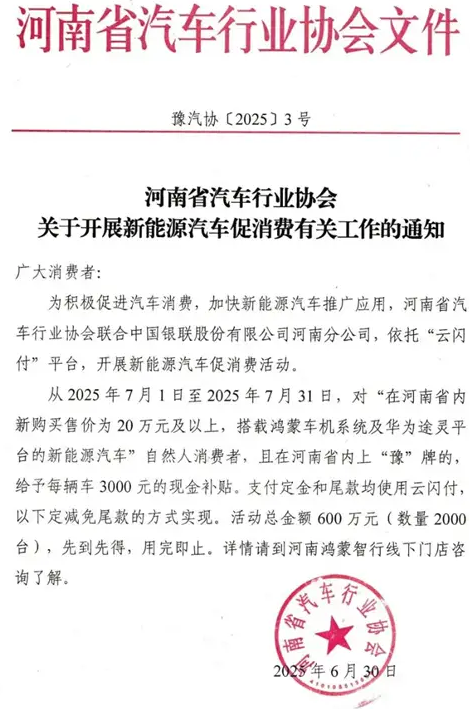 河南省汽车行业协会文件

豫汽协〔2025〕3号

河南省汽车行业协会
关于开展新能源汽车促消费有关工作的通知

广大消费者：

为积极促进汽车消费，加快新能源汽车推广应用，河南省汽车行业协会联合中国银联股份有限公司河南分公司，依托“云闪付”平台，开展新能源汽车促消费活动。

从2025年7月1日至2025年7月31日，对“在河南省内新购买售价为20万元及以上，搭载鸿蒙车机系统及华为途灵平台的新能源汽车”自然人消费者，且在河南省内上“豫”牌的，给予每辆车3000元的现金补贴。支付定金和尾款均使用云闪付，以下定减免尾款的方式实现。活动总金额600万元（数量2000台），先到先得，用完即止。详情请到河南鸿蒙智行线下门店咨询了解。

河南省汽车行业协会

2025年6月30日